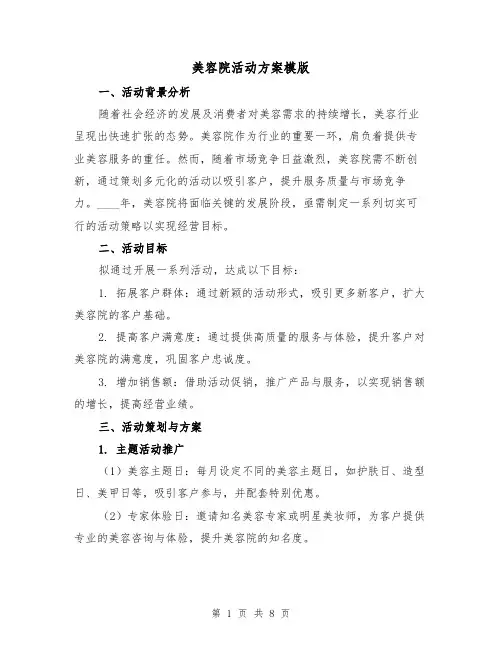 美容院活动方案模版

一、活动背景分析

随着社会经济的发展及消费者对美容需求的持续增长，美容行业呈现出快速扩张的态势。美容院作为行业的重要一环，肩负着提供专业美容服务的重任。然而，随着市场竞争日益激烈，美容院需不断创新，通过策划多元化的活动以吸引客户，提升服务质量与市场竞争力。____年，美容院将面临关键的发展阶段，亟需制定一系列切实可行的活动策略以实现经营目标。

二、活动目标

拟通过开展一系列活动，达成以下目标：

1. 拓展客户群体：通过新颖的活动形式，吸引更多新客户，扩大美容院的客户基础。

2. 提高客户满意度：通过提供高质量的服务与体验，提升客户对美容院的满意度，巩固客户忠诚度。

3. 增加销售额：借助活动促销，推广产品与服务，以实现销售额的增长，提高经营业绩。

三、活动策划与方案

1. 主题活动推广

（1）美容主题日：每月设定不同的美容主题日，如护肤日、造型日、美甲日等，吸引客户参与，并配套特别优惠。

（2）专家体验日：邀请知名美容专家或明星美妆师，为客户提供专业的美容咨询与体验，提升美容院的知名度。

第 1 页 共 8 页